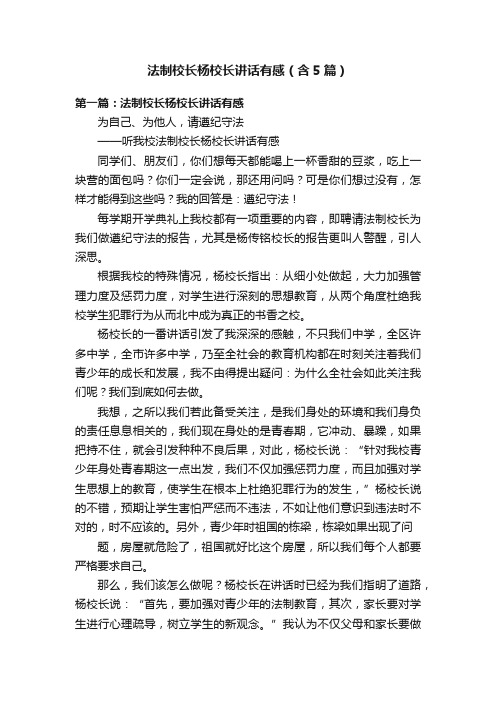 法制校长杨校长讲话有感（含5篇）

第一篇：法制校长杨校长讲话有感

为自己、为他人，请遵纪守法

——听我校法制校长杨校长讲话有感

同学们、朋友们，你们想每天都能喝上一杯香甜的豆浆，吃上一块营的面包吗？你们一定会说，那还用问吗？可是你们想过没有，怎样才能得到这些吗？我的回答是：遵纪守法！

每学期开学典礼上我校都有一项重要的内容，即聘请法制校长为我们做遵纪守法的报告，尤其是杨传铭校长的报告更叫人警醒，引人深思。

根据我校的特殊情况，杨校长指出：从细小处做起，大力加强管理力度及惩罚力度，对学生进行深刻的思想教育，从两个角度杜绝我校学生犯罪行为从而北中成为真正的书香之校。

杨校长的一番讲话引发了我深深的感触，不只我们中学，全区许多中学，全市许多中学，乃至全社会的教育机构都在时刻关注着我们青少年的成长和发展，我不由得提出疑问：为什么全社会如此关注我们呢？我们到底如何去做。

我想，之所以我们若此备受关注，是我们身处的环境和我们身负的责任息息相关的，我们现在身处的是青春期，它冲动、暴躁，如果把持不住，就会引发种种不良后果，对此，杨校长说：“针对我校青少年身处青春期这一点出发，我们不仅加强惩罚力度，而且加强对学生思想上的教育，使学生在根本上杜绝犯罪行为的发生，”杨校长说的不错，预期让学生害怕严惩而不违法，不如让他们意识到违法时不对的，时不应该的。另外，青少年时祖国的栋梁，栋梁如果出现了问

题，房屋就危险了，祖国就好比这个房屋，所以我们每个人都要严格要求自己。

那么，我们该怎么做呢？杨校长在讲话时已经为我们指明了道路，杨校长说：“首先，要加强对青少年的法制教育，其次，家长要对学生进行心理疏导，树立学生的新观念。”我认为不仅父母和家长要做